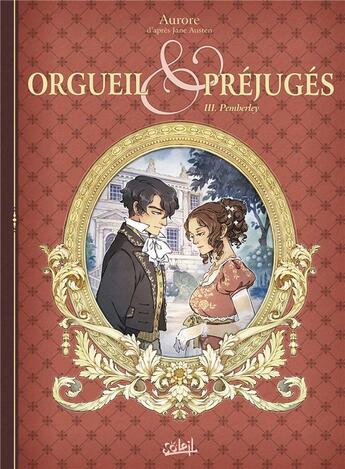 Aurore
d'après Jane Austen

ORGUEIL & PRÉJUGÉS
III. Pemberley

Soleil